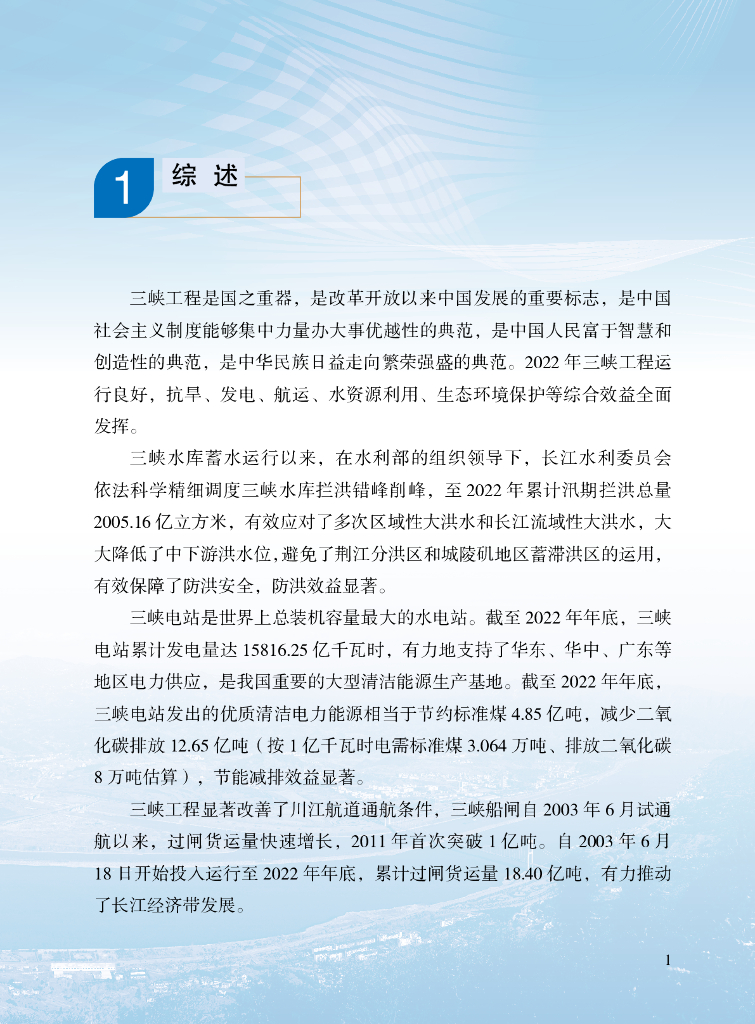 1 综 述

三峡工程是国之重器，是改革开放以来中国发展的重要标志，是中国社会主义制度能够集中力量办大事优越性的典范，是中国人民富于智慧和创造性的典范，是中华民族日益走向繁荣强盛的典范。2022 年三峡工程运行良好，抗旱、发电、航运、水资源利用、生态环境保护等综合效益全面发挥。

三峡水库蓄水运行以来，在水利部的组织领导下，长江水利委员会依法科学精细调度三峡水库拦洪错峰削峰，至 2022 年累计汛期拦洪总量 2005.16 亿立方米，有效应对了多次区域性大洪水和长江流域性大洪水，大大降低了中下游洪水位，避免了荆江分洪区和城陵矶地区蓄滞洪区的运用，有效保障了防洪安全，防洪效益显著。

三峡电站是世界上总装机容量最大的水电站。截至 2022 年年底，三峡电站累计发电量达 15816.25 亿千瓦时，有力地支持了华东、华中、广东等地区电力供应，是我国重要的大型清洁能源生产基地。截至 2022 年年底，三峡电站发出的优质清洁电力能源相当于节约标准煤 4.85 亿吨，减少二氧化碳排放 12.65 亿吨（按 1 亿千瓦时电需标准煤 3.064 万吨、排放二氧化碳 8 万吨估算），节能减排效益显著。

三峡工程显著改善了川江航道通航条件，三峡船闸自 2003 年 6 月试通航以来，过闸货运量快速增长，2011 年首次突破 1 亿吨。自 2003 年 6 月 18 日开始投入运行至 2022 年年底，累计过闸货运量 18.40 亿吨，有力推动了长江经济带发展。

1